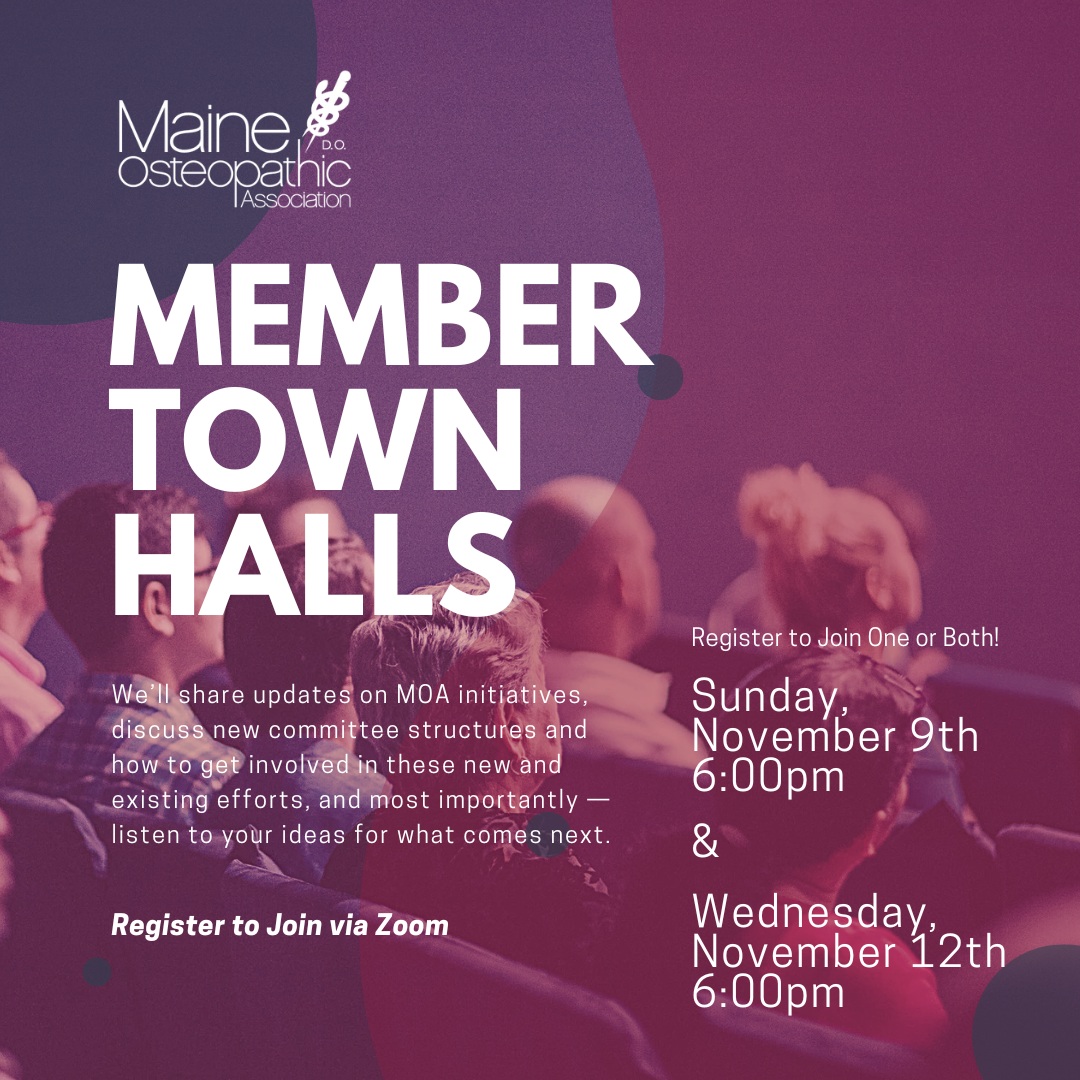 Maine D.O. Osteopathic Association

MEMBER TOWN HALLS

We'll share updates on MOA initiatives, discuss new committee structures and how to get involved in these new and existing efforts, and most importantly — listen to your ideas for what comes next.

Register to Join via Zoom

Register to Join One or Both!

Sunday, November 9th 6:00pm

&

Wednesday, November 12th 6:00pm